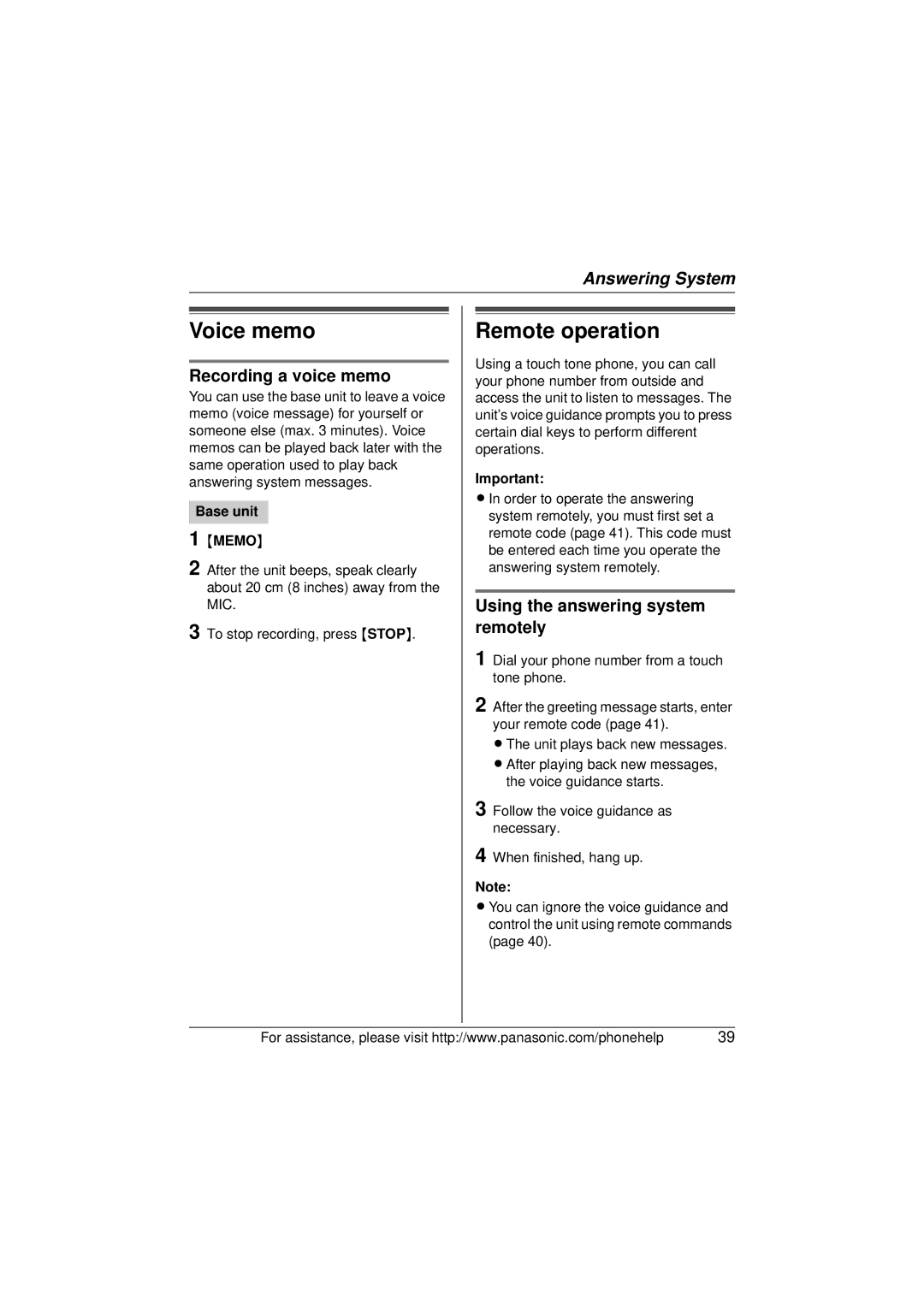 Answering System

Voice memo

Recording a voice memo

You can use the base unit to leave a voice memo (voice message) for yourself or someone else (max. 3 minutes). Voice memos can be played back later with the same operation used to play back answering system messages.

Base unit

1 {MEMO}

2 After the unit beeps, speak clearly about 20 cm (8 inches) away from the MIC.

3 To stop recording, press {STOP}.

Remote operation

Using a touch tone phone, you can call your phone number from outside and access the unit to listen to messages. The unit's voice guidance prompts you to press certain dial keys to perform different operations.

Important:

● In order to operate the answering system remotely, you must first set a remote code (page 41). This code must be entered each time you operate the answering system remotely.

Using the answering system remotely

1 Dial your phone number from a touch tone phone.

2 After the greeting message starts, enter your remote code (page 41).
● The unit plays back new messages.
● After playing back new messages, the voice guidance starts.

3 Follow the voice guidance as necessary.

4 When finished, hang up.

Note:

● You can ignore the voice guidance and control the unit using remote commands (page 40).

For assistance, please visit http://www.panasonic.com/phonehelp 39